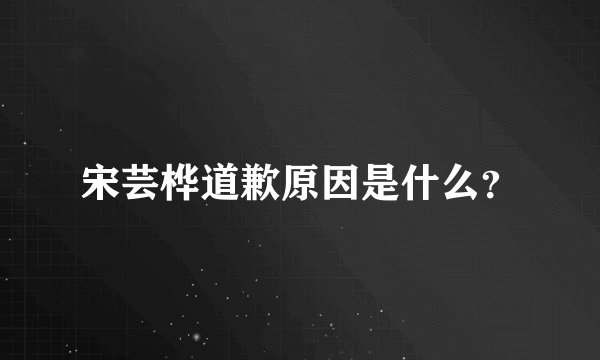 宋芸桦道歉原因是什么?